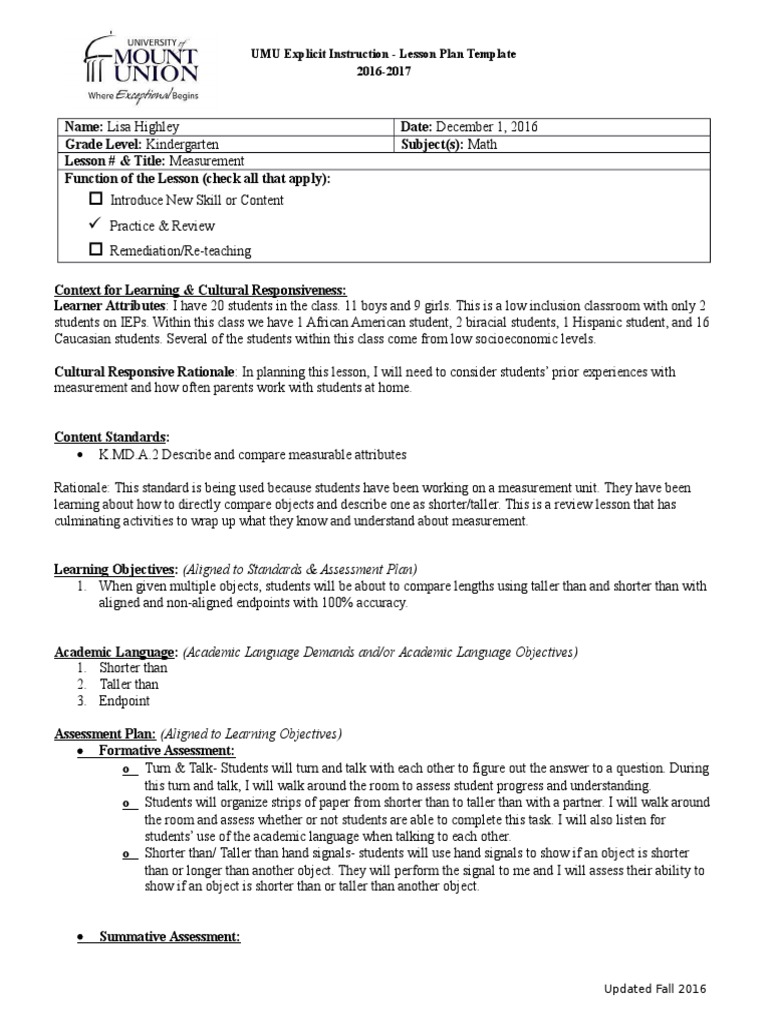 UNIVERSITY of MOUNT UNION
Where Exceptional Begins

UMU Explicit Instruction - Lesson Plan Template
2016-2017

| Name: Lisa Highley | Date: December 1, 2016 |
|---|---|
| Grade Level: Kindergarten | Subject(s): Math |
| Lesson # & Title: Measurement | |
| Function of the Lesson (check all that apply): ☐ Introduce New Skill or Content ✓ Practice & Review ☐ Remediation/Re-teaching | |

Context for Learning & Cultural Responsiveness:
Learner Attributes: I have 20 students in the class. 11 boys and 9 girls. This is a low inclusion classroom with only 2 students on IEPs. Within this class we have 1 African American student, 2 biracial students, 1 Hispanic student, and 16 Caucasian students. Several of the students within this class come from low socioeconomic levels.

Cultural Responsive Rationale: In planning this lesson, I will need to consider students' prior experiences with measurement and how often parents work with students at home.

Content Standards:
• K.MD.A.2 Describe and compare measurable attributes

Rationale: This standard is being used because students have been working on a measurement unit. They have been learning about how to directly compare objects and describe one as shorter/taller. This is a review lesson that has culminating activities to wrap up what they know and understand about measurement.

Learning Objectives: (Aligned to Standards & Assessment Plan)
1. When given multiple objects, students will be about to compare lengths using taller than and shorter than with aligned and non-aligned endpoints with 100% accuracy.

Academic Language: (Academic Language Demands and/or Academic Language Objectives)
1. Shorter than
2. Taller than
3. Endpoint

Assessment Plan: (Aligned to Learning Objectives)
• Formative Assessment:
o Turn & Talk- Students will turn and talk with each other to figure out the answer to a question. During this turn and talk, I will walk around the room to assess student progress and understanding.
o Students will organize strips of paper from shorter than to taller than with a partner. I will walk around the room and assess whether or not students are able to complete this task. I will also listen for students' use of the academic language when talking to each other.
o Shorter than/ Taller than hand signals- students will use hand signals to show if an object is shorter than or longer than another object. They will perform the signal to me and I will assess their ability to show if an object is shorter than or taller than another object.

• Summative Assessment:

Updated Fall 2016